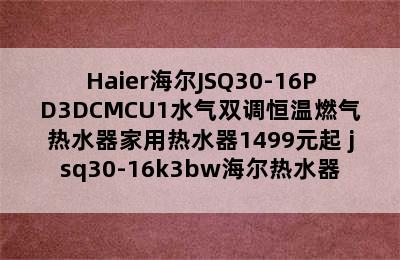 Haier海尔JSQ30-16PD3DCMCU1水气双调恒温燃气热水器家用热水器1499元起 jsq30-16k3bw海尔热水器